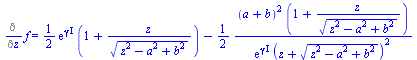 $\frac{\partial}{\partial z} f = \frac{1}{2} e^{\gamma I} \left(1 + \frac{z}{\sqrt{z^2 - a^2 + b^2}}\right) - \frac{1}{2} \frac{(a+b)^2 \left(1 + \frac{z}{\sqrt{z^2 - a^2 + b^2}}\right)}{e^{\gamma I} \left(z + \sqrt{z^2 - a^2 + b^2}\right)^2}$